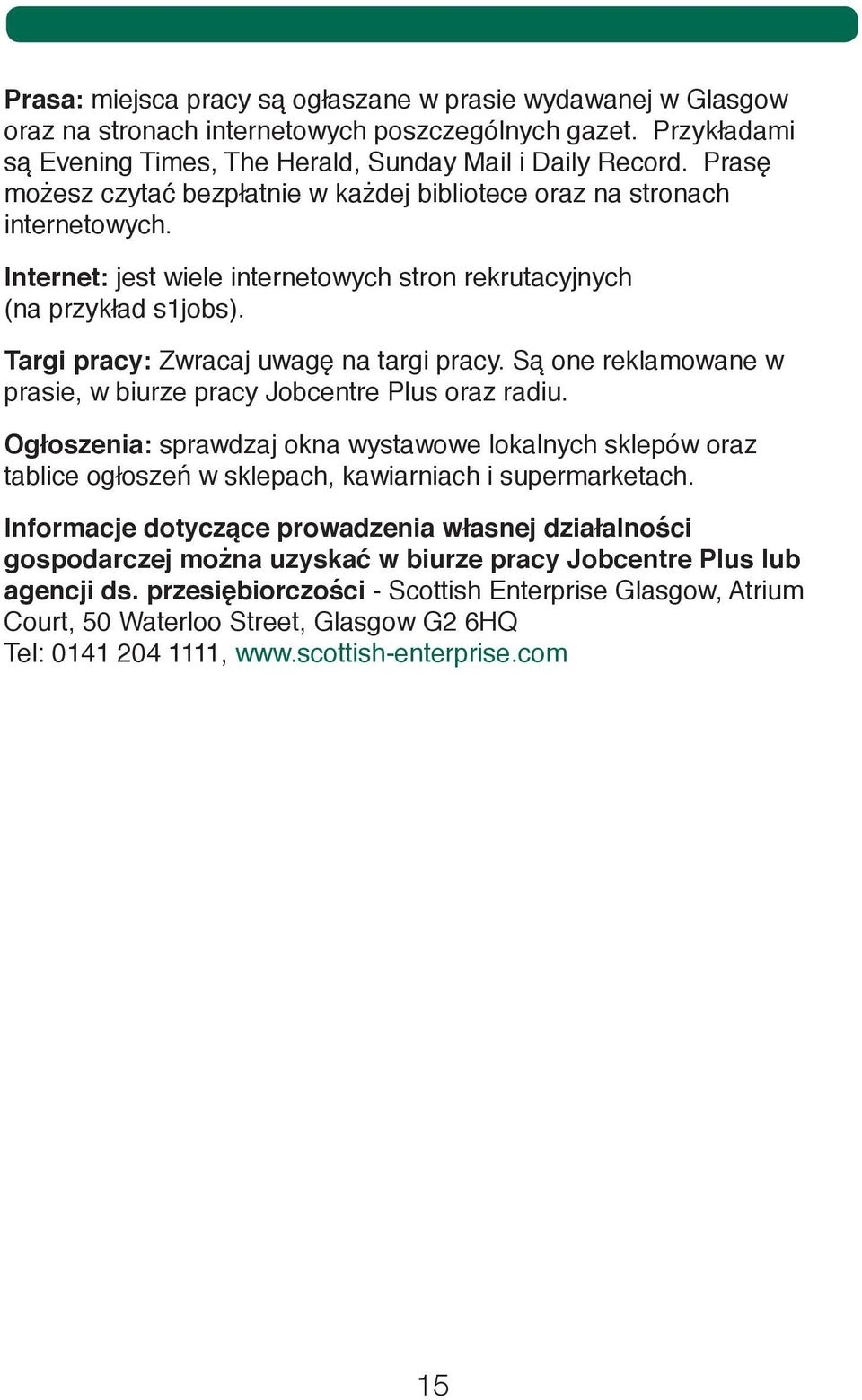 Prasa: miejsca pracy są ogłaszane w prasie wydawanej w Glasgow oraz na stronach internetowych poszczególnych gazet. Przykładami są Evening Times, The Herald, Sunday Mail i Daily Record. Prasę możesz czytać bezpłatnie w każdej bibliotece oraz na stronach internetowych.

Internet: jest wiele internetowych stron rekrutacyjnych (na przykład s1jobs).

Targi pracy: Zwracaj uwagę na targi pracy. Są one reklamowane w prasie, w biurze pracy Jobcentre Plus oraz radiu.

Ogłoszenia: sprawdzaj okna wystawowe lokalnych sklepów oraz tablice ogłoszeń w sklepach, kawiarniach i supermarketach.

Informacje dotyczące prowadzenia własnej działalności gospodarczej można uzyskać w biurze pracy Jobcentre Plus lub agencji ds. przesiębiorczości - Scottish Enterprise Glasgow, Atrium Court, 50 Waterloo Street, Glasgow G2 6HQ
Tel: 0141 204 1111, www.scottish-enterprise.com

15